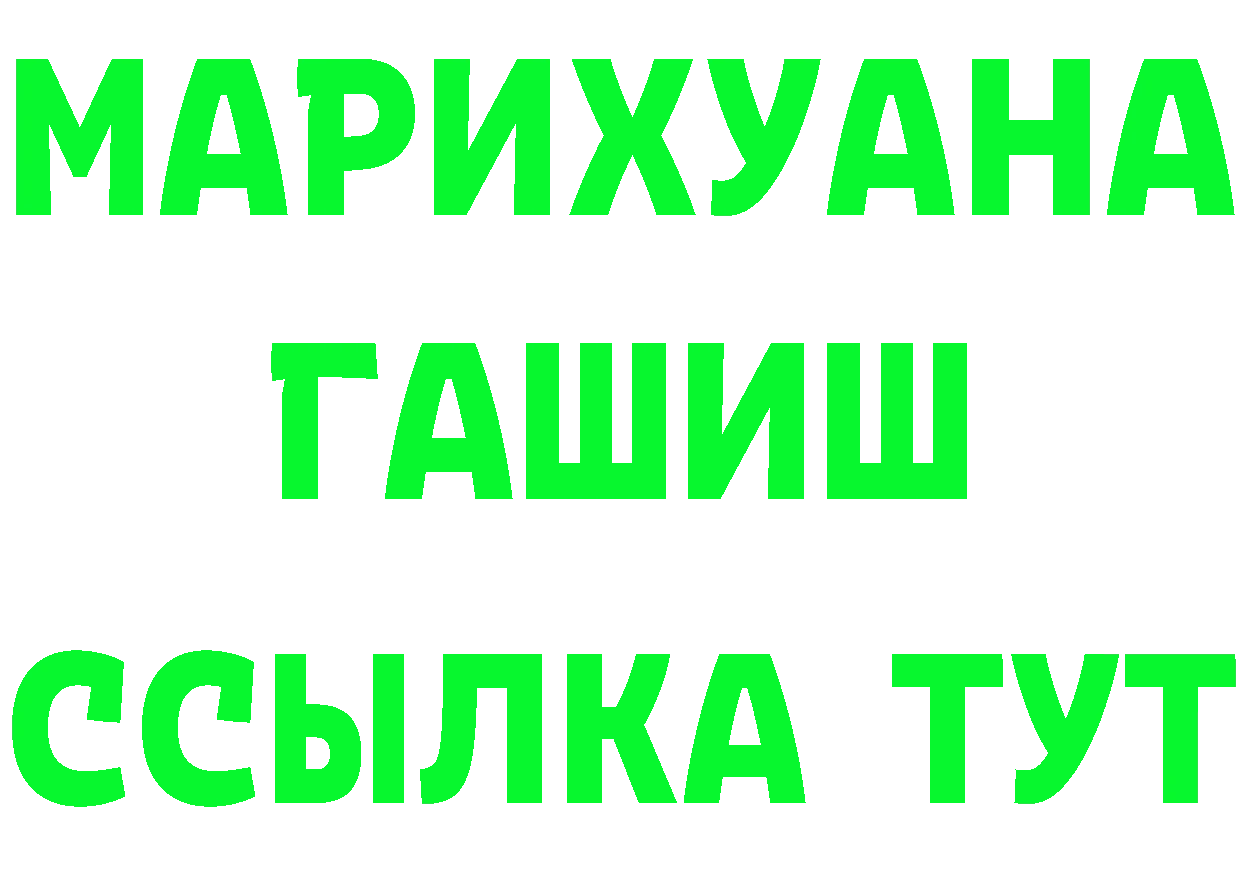 МАРИХУАНА
ГАШИШ
ССЫЛКА ТУТ